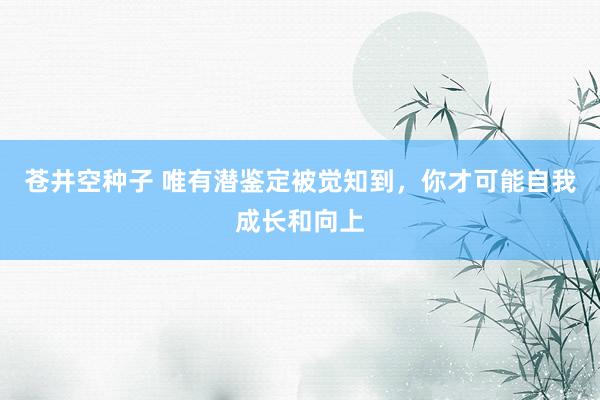 苍井空种子 唯有潜鉴定被觉知到，你才可能自我成长和向上